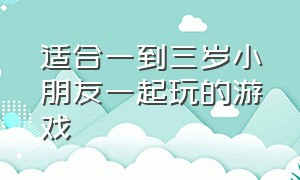 适合一到三岁小朋友一起玩的游戏